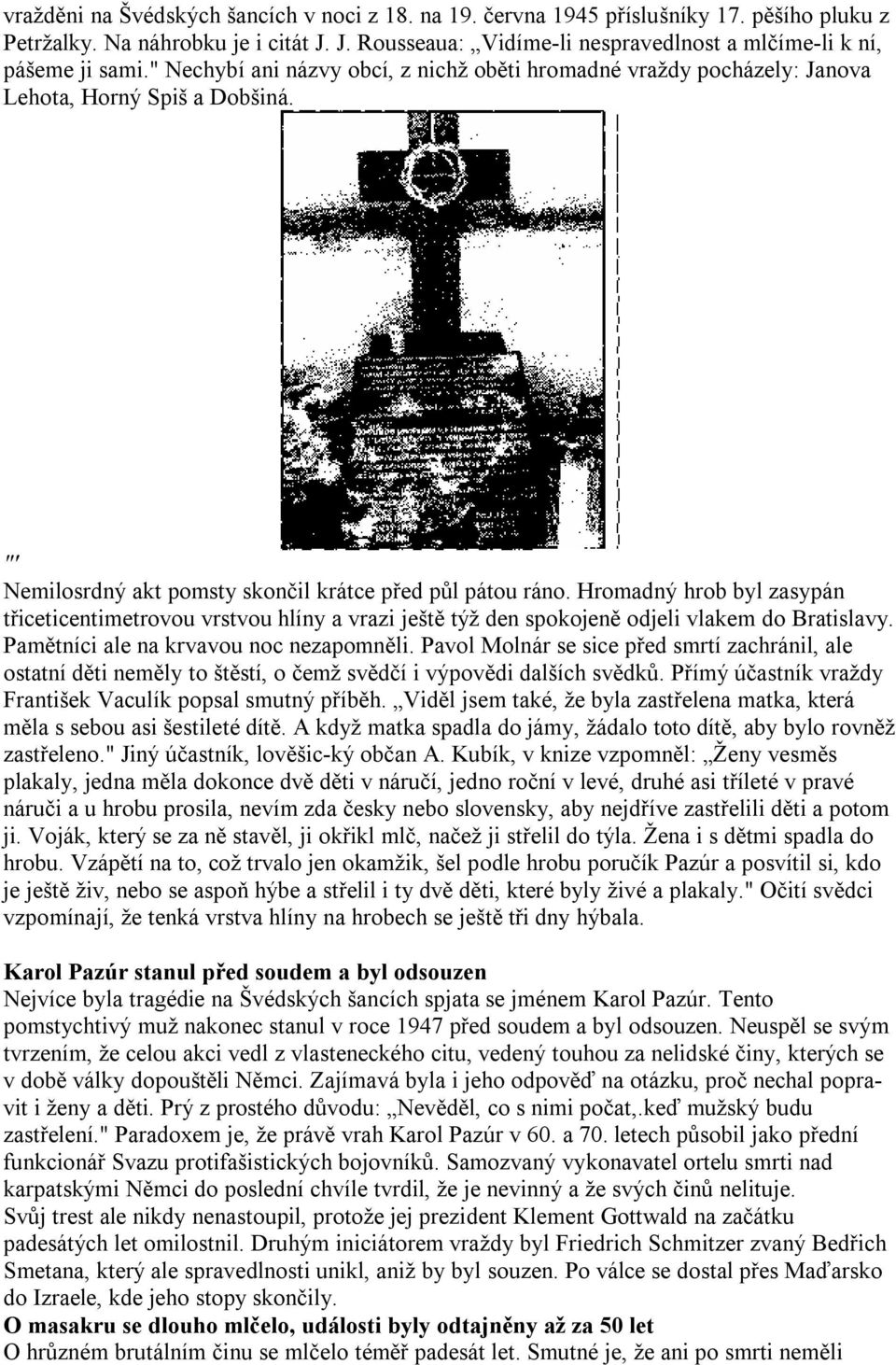 vražděni na Švédských šancích v noci z 18. na 19. června 1945 příslušníky 17. pěšího pluku z Petržalky. Na náhrobku je i citát J. J. Rousseaua: „Vidíme-li nespravedlnost a mlčíme-li k ní, pášeme ji sami." Nechybí ani názvy obcí, z nichž oběti hromadné vraždy pocházely: Janova Lehota, Horný Spiš a Dobšiná.

"'

Nemilosrdný akt pomsty skončil krátce před půl pátou ráno. Hromadný hrob byl zasypán třiceticentimetrovou vrstvou hlíny a vrazi ještě týž den spokojeně odjeli vlakem do Bratislavy. Pamětníci ale na krvavou noc nezapomněli. Pavol Molnár se sice před smrtí zachránil, ale ostatní děti neměly to štěstí, o čemž svědčí i výpovědi dalších svědků. Přímý účastník vraždy František Vaculík popsal smutný příběh. „Viděl jsem také, že byla zastřelena matka, která měla s sebou asi šestileté dítě. A když matka spadla do jámy, žádalo toto dítě, aby bylo rovněž zastřeleno." Jiný účastník, lověšic-ký občan A. Kubík, v knize vzpomněl: „Ženy vesměs plakaly, jedna měla dokonce dvě děti v náručí, jedno roční v levé, druhé asi tříleté v pravé náruči a u hrobu prosila, nevím zda česky nebo slovensky, aby nejdříve zastřelili děti a potom ji. Voják, který se za ně stavěl, ji okřikl mlč, načež ji střelil do týla. Žena i s dětmi spadla do hrobu. Vzápětí na to, což trvalo jen okamžik, šel podle hrobu poručík Pazúr a posvítil si, kdo je ještě živ, nebo se aspoň hýbe a střelil i ty dvě děti, které byly živé a plakaly." Očití svědci vzpomínají, že tenká vrstva hlíny na hrobech se ještě tři dny hýbala.

Karol Pazúr stanul před soudem a byl odsouzen
Nejvíce byla tragédie na Švédských šancích spjata se jménem Karol Pazúr. Tento pomstychtivý muž nakonec stanul v roce 1947 před soudem a byl odsouzen. Neuspěl se svým tvrzením, že celou akci vedl z vlasteneckého citu, vedený touhou za nelidské činy, kterých se v době války dopouštěli Němci. Zajímavá byla i jeho odpověď na otázku, proč nechal popravit i ženy a děti. Prý z prostého důvodu: „Nevěděl, co s nimi počat,.keď mužský budu zastřelení." Paradoxem je, že právě vrah Karol Pazúr v 60. a 70. letech působil jako přední funkcionář Svazu protifašistických bojovníků. Samozvaný vykonavatel ortelu smrti nad karpatskými Němci do poslední chvíle tvrdil, že je nevinný a že svých činů nelituje. Svůj trest ale nikdy nenastoupil, protože jej prezident Klement Gottwald na začátku padesátých let omilostnil. Druhým iniciátorem vraždy byl Friedrich Schmitzer zvaný Bedřich Smetana, který ale spravedlnosti unikl, aniž by byl souzen. Po válce se dostal přes Maďarsko do Izraele, kde jeho stopy skončily.
O masakru se dlouho mlčelo, události byly odtajněny až za 50 let
O hrůzném brutálním činu se mlčelo téměř padesát let. Smutné je, že ani po smrti neměli